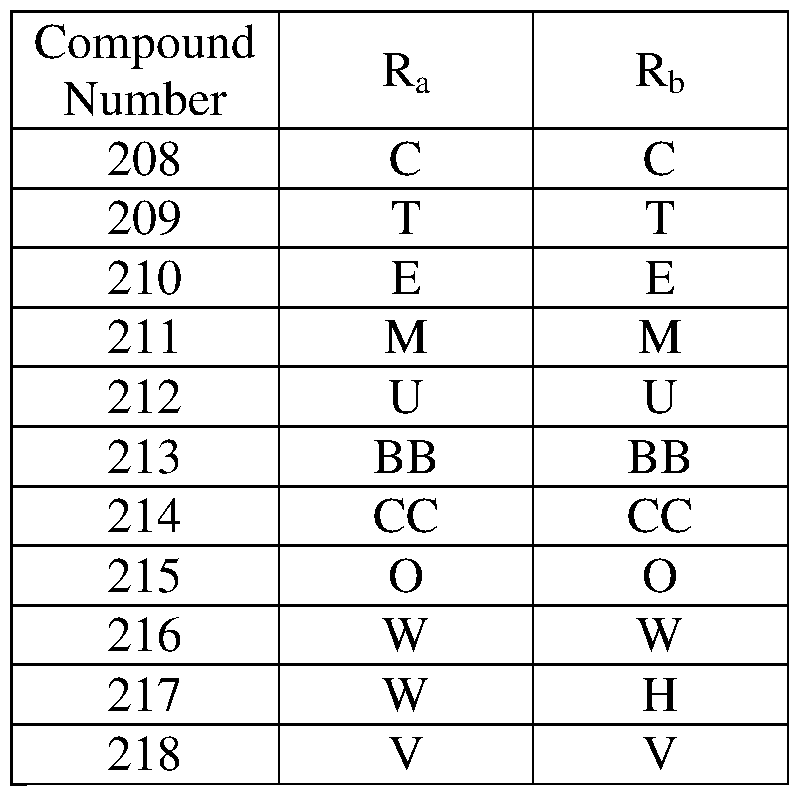 | Compound Number | $R_a$ | $R_b$ |
|---|---|---|
| 208 | C | C |
| 209 | T | T |
| 210 | E | E |
| 211 | M | M |
| 212 | U | U |
| 213 | BB | BB |
| 214 | CC | CC |
| 215 | O | O |
| 216 | W | W |
| 217 | W | H |
| 218 | V | V |